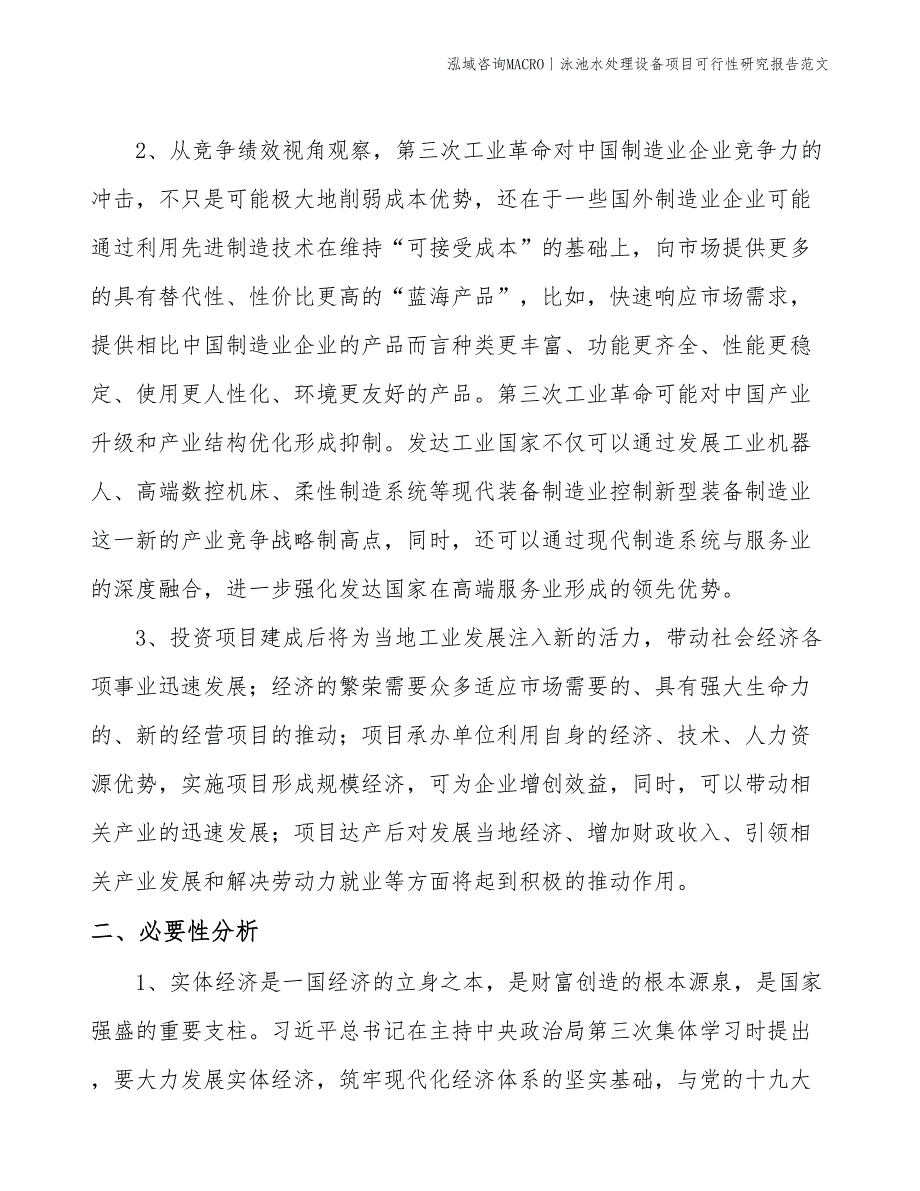 泓域咨询MACRO丨泳池水处理设备项目可行性研究报告范文

2、从竞争绩效视角观察，第三次工业革命对中国制造业企业竞争力的冲击，不只是可能极大地削弱成本优势，还在于一些国外制造业企业可能通过利用先进制造技术在维持“可接受成本”的基础上，向市场提供更多的具有替代性、性价比更高的“蓝海产品”，比如，快速响应市场需求，提供相比中国制造业企业的产品而言种类更丰富、功能更齐全、性能更稳定、使用更人性化、环境更友好的产品。第三次工业革命可能对中国产业升级和产业结构优化形成抑制。发达工业国家不仅可以通过发展工业机器人、高端数控机床、柔性制造系统等现代装备制造业控制新型装备制造业这一新的产业竞争战略制高点，同时，还可以通过现代制造系统与服务业的深度融合，进一步强化发达国家在高端服务业形成的领先优势。

3、投资项目建成后将为当地工业发展注入新的活力，带动社会经济各项事业迅速发展；经济的繁荣需要众多适应市场需要的、具有强大生命力的、新的经营项目的推动；项目承办单位利用自身的经济、技术、人力资源优势，实施项目形成规模经济，可为企业增创效益，同时，可以带动相关产业的迅速发展；项目达产后对发展当地经济、增加财政收入、引领相关产业发展和解决劳动力就业等方面将起到积极的推动作用。

二、必要性分析

1、实体经济是一国经济的立身之本，是财富创造的根本源泉，是国家强盛的重要支柱。习近平总书记在主持中央政治局第三次集体学习时提出，要大力发展实体经济，筑牢现代化经济体系的坚实基础，与党的十九大